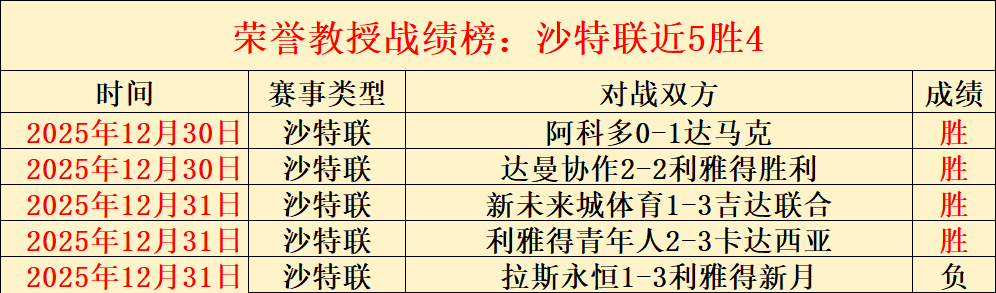 荣誉教授战绩榜：沙特联近5胜4

| 时间 | 赛事类型 | 对战双方 | 成绩 |
|---|---|---|---|
| 2025年12月30日 | 沙特联 | 阿科多0-1达马克 | 胜 |
| 2025年12月30日 | 沙特联 | 达曼协作2-2利雅得胜利 | 胜 |
| 2025年12月31日 | 沙特联 | 新未来城体育1-3吉达联合 | 胜 |
| 2025年12月31日 | 沙特联 | 利雅得青年人2-3卡达西亚 | 胜 |
| 2025年12月31日 | 沙特联 | 拉斯永恒1-3利雅得新月 | 负 |